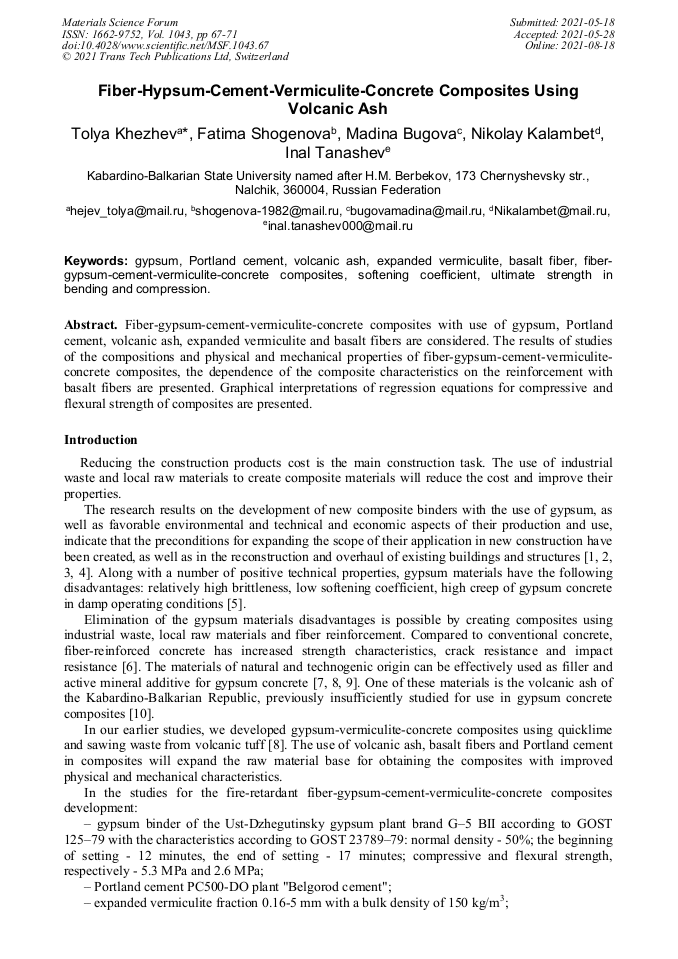 Materials Science Forum
ISSN: 1662-9752, Vol. 1043, pp 67-71
doi:10.4028/www.scientific.net/MSF.1043.67
© 2021 Trans Tech Publications Ltd, Switzerland

Submitted: 2021-05-18
Accepted: 2021-05-28
Online: 2021-08-18

Fiber-Hypsum-Cement-Vermiculite-Concrete Composites Using Volcanic Ash

Tolya Khezhev$^{a*}$, Fatima Shogenova$^{b}$, Madina Bugova$^{c}$, Nikolay Kalambet$^{d}$, Inal Tanashev$^{e}$

Kabardino-Balkarian State University named after H.M. Berbekov, 173 Chernyshevsky str., Nalchik, 360004, Russian Federation

$^{a}$hejev_tolya@mail.ru, $^{b}$shogenova-1982@mail.ru, $^{c}$bugovamadina@mail.ru, $^{d}$Nikalambet@mail.ru, $^{e}$inal.tanashev000@mail.ru

Keywords: gypsum, Portland cement, volcanic ash, expanded vermiculite, basalt fiber, fiber-gypsum-cement-vermiculite-concrete composites, softening coefficient, ultimate strength in bending and compression.

Abstract. Fiber-gypsum-cement-vermiculite-concrete composites with use of gypsum, Portland cement, volcanic ash, expanded vermiculite and basalt fibers are considered. The results of studies of the compositions and physical and mechanical properties of fiber-gypsum-cement-vermiculite-concrete composites, the dependence of the composite characteristics on the reinforcement with basalt fibers are presented. Graphical interpretations of regression equations for compressive and flexural strength of composites are presented.

Introduction

Reducing the construction products cost is the main construction task. The use of industrial waste and local raw materials to create composite materials will reduce the cost and improve their properties.

The research results on the development of new composite binders with the use of gypsum, as well as favorable environmental and technical and economic aspects of their production and use, indicate that the preconditions for expanding the scope of their application in new construction have been created, as well as in the reconstruction and overhaul of existing buildings and structures [1, 2, 3, 4]. Along with a number of positive technical properties, gypsum materials have the following disadvantages: relatively high brittleness, low softening coefficient, high creep of gypsum concrete in damp operating conditions [5].

Elimination of the gypsum materials disadvantages is possible by creating composites using industrial waste, local raw materials and fiber reinforcement. Compared to conventional concrete, fiber-reinforced concrete has increased strength characteristics, crack resistance and impact resistance [6]. The materials of natural and technogenic origin can be effectively used as filler and active mineral additive for gypsum concrete [7, 8, 9]. One of these materials is the volcanic ash of the Kabardino-Balkarian Republic, previously insufficiently studied for use in gypsum concrete composites [10].

In our earlier studies, we developed gypsum-vermiculite-concrete composites using quicklime and sawing waste from volcanic tuff [8]. The use of volcanic ash, basalt fibers and Portland cement in composites will expand the raw material base for obtaining the composites with improved physical and mechanical characteristics.

In the studies for the fire-retardant fiber-gypsum-cement-vermiculite-concrete composites development:

– gypsum binder of the Ust-Dzhegutinsky gypsum plant brand G–5 BII according to GOST 125–79 with the characteristics according to GOST 23789–79: normal density - 50%; the beginning of setting - 12 minutes, the end of setting - 17 minutes; compressive and flexural strength, respectively - 5.3 MPa and 2.6 MPa;
– Portland cement PC500-DO plant "Belgorod cement";
– expanded vermiculite fraction 0.16-5 mm with a bulk density of 150 kg/m$^3$;